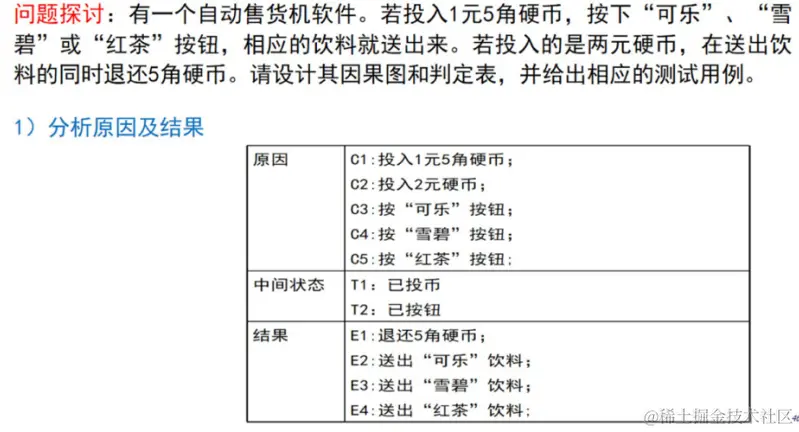 问题探讨：有一个自动售货机软件。若投入1元5角硬币，按下“可乐”、“雪碧”或“红茶”按钮，相应的饮料就送出来。若投入的是两元硬币，在送出饮料的同时退还5角硬币。请设计其因果图和判定表，并给出相应的测试用例。

1）分析原因及结果

| 原因 | C1:投入1元5角硬币；<br>C2:投入2元硬币；<br>C3:按“可乐”按钮；<br>C4:按“雪碧”按钮；<br>C5:按“红茶”按钮； |
|---|---|
| 中间状态 | T1：已投币<br>T2：已按钮 |
| 结果 | E1:退还5角硬币；<br>E2:送出“可乐”饮料；<br>E3:送出“雪碧”饮料；<br>E4:送出“红茶”饮料； |

@稀土掘金技术社区